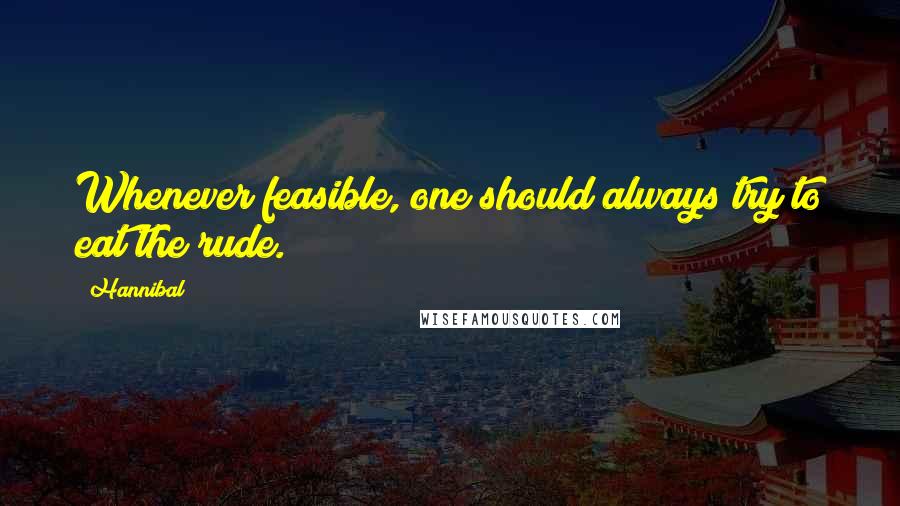 Whenever feasible, one should always try to eat the rude.

Hannibal

WISEFAMOUSQUOTES.COM